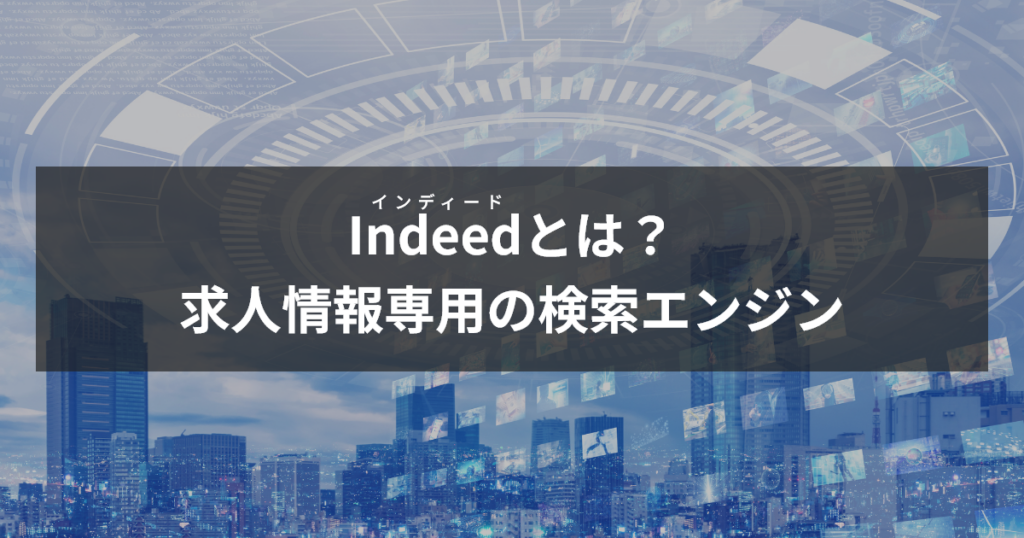 インディード
Indeedとは？
求人情報専用の検索エンジン